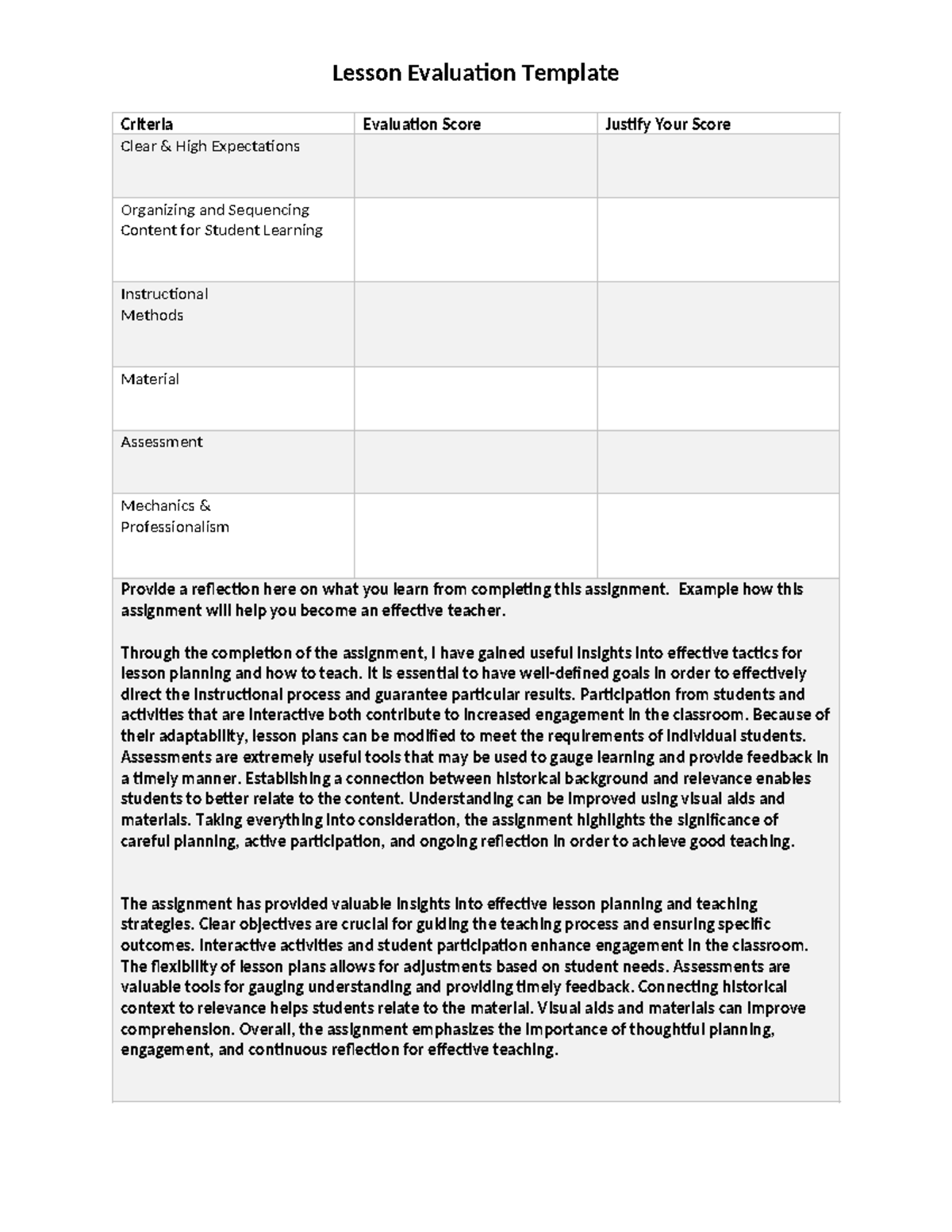 Lesson Evaluation Template

| Criteria | Evaluation Score | Justify Your Score |
|---|---|---|
| Clear & High Expectations | | |
| Organizing and Sequencing Content for Student Learning | | |
| Instructional Methods | | |
| Material | | |
| Assessment | | |
| Mechanics & Professionalism | | |

Provide a reflection here on what you learn from completing this assignment. Example how this assignment will help you become an effective teacher.

Through the completion of the assignment, I have gained useful insights into effective tactics for lesson planning and how to teach. It is essential to have well-defined goals in order to effectively direct the instructional process and guarantee particular results. Participation from students and activities that are interactive both contribute to increased engagement in the classroom. Because of their adaptability, lesson plans can be modified to meet the requirements of individual students. Assessments are extremely useful tools that may be used to gauge learning and provide feedback in a timely manner. Establishing a connection between historical background and relevance enables students to better relate to the content. Understanding can be improved using visual aids and materials. Taking everything into consideration, the assignment highlights the significance of careful planning, active participation, and ongoing reflection in order to achieve good teaching.

The assignment has provided valuable insights into effective lesson planning and teaching strategies. Clear objectives are crucial for guiding the teaching process and ensuring specific outcomes. Interactive activities and student participation enhance engagement in the classroom. The flexibility of lesson plans allows for adjustments based on student needs. Assessments are valuable tools for gauging understanding and providing timely feedback. Connecting historical context to relevance helps students relate to the material. Visual aids and materials can improve comprehension. Overall, the assignment emphasizes the importance of thoughtful planning, engagement, and continuous reflection for effective teaching.